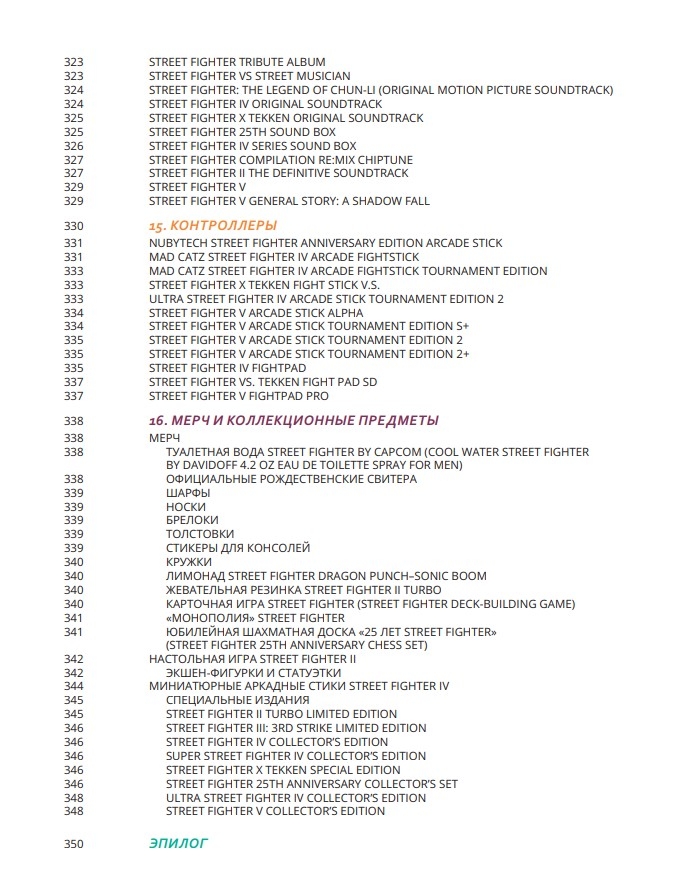 323 STREET FIGHTER TRIBUTE ALBUM
323 STREET FIGHTER VS STREET MUSICIAN
324 STREET FIGHTER: THE LEGEND OF CHUN-LI (ORIGINAL MOTION PICTURE SOUNDTRACK)
324 STREET FIGHTER IV ORIGINAL SOUNDTRACK
325 STREET FIGHTER X TEKKEN ORIGINAL SOUNDTRACK
325 STREET FIGHTER 25TH SOUND BOX
326 STREET FIGHTER IV SERIES SOUND BOX
327 STREET FIGHTER COMPILATION RE:MIX CHIPTUNE
327 STREET FIGHTER II THE DEFINITIVE SOUNDTRACK
329 STREET FIGHTER V
329 STREET FIGHTER V GENERAL STORY: A SHADOW FALL

330 15. КОНТРОЛЛЕРЫ
331 NUBYTECH STREET FIGHTER ANNIVERSARY EDITION ARCADE STICK
331 MAD CATZ STREET FIGHTER IV ARCADE FIGHTSTICK
333 MAD CATZ STREET FIGHTER IV ARCADE FIGHTSTICK TOURNAMENT EDITION
333 STREET FIGHTER X TEKKEN FIGHT STICK V.S.
333 ULTRA STREET FIGHTER IV ARCADE STICK TOURNAMENT EDITION 2
334 STREET FIGHTER V ARCADE STICK ALPHA
334 STREET FIGHTER V ARCADE STICK TOURNAMENT EDITION S+
335 STREET FIGHTER V ARCADE STICK TOURNAMENT EDITION 2
335 STREET FIGHTER V ARCADE STICK TOURNAMENT EDITION 2+
335 STREET FIGHTER IV FIGHTPAD
337 STREET FIGHTER VS. TEKKEN FIGHT PAD SD
337 STREET FIGHTER V FIGHTPAD PRO

338 16. МЕРЧ И КОЛЛЕКЦИОННЫЕ ПРЕДМЕТЫ
338 МЕРЧ
338 ТУАЛЕТНАЯ ВОДА STREET FIGHTER BY CAPCOM (COOL WATER STREET FIGHTER BY DAVIDOFF 4.2 OZ EAU DE TOILETTE SPRAY FOR MEN)
338 ОФИЦИАЛЬНЫЕ РОЖДЕСТВЕНСКИЕ СВИТЕРА
339 ШАРФЫ
339 НОСКИ
339 БРЕЛОКИ
339 ТОЛСТОВКИ
339 СТИКЕРЫ ДЛЯ КОНСОЛЕЙ
340 КРУЖКИ
340 ЛИМОНАД STREET FIGHTER DRAGON PUNCH–SONIC BOOM
340 ЖЕВАТЕЛЬНАЯ РЕЗИНКА STREET FIGHTER II TURBO
340 КАРТОЧНАЯ ИГРА STREET FIGHTER (STREET FIGHTER DECK-BUILDING GAME)
341 «МОНОПОЛИЯ» STREET FIGHTER
341 ЮБИЛЕЙНАЯ ШАХМАТНАЯ ДОСКА «25 ЛЕТ STREET FIGHTER» (STREET FIGHTER 25TH ANNIVERSARY CHESS SET)
342 НАСТОЛЬНАЯ ИГРА STREET FIGHTER II
342 ЭКШЕН-ФИГУРКИ И СТАТУЭТКИ
344 МИНИАТЮРНЫЕ АРКАДНЫЕ СТИКИ STREET FIGHTER IV
345 СПЕЦИАЛЬНЫЕ ИЗДАНИЯ
345 STREET FIGHTER II TURBO LIMITED EDITION
346 STREET FIGHTER III: 3RD STRIKE LIMITED EDITION
346 STREET FIGHTER IV COLLECTOR'S EDITION
346 SUPER STREET FIGHTER IV COLLECTOR'S EDITION
346 STREET FIGHTER X TEKKEN SPECIAL EDITION
346 STREET FIGHTER 25TH ANNIVERSARY COLLECTOR'S SET
348 ULTRA STREET FIGHTER IV COLLECTOR'S EDITION
348 STREET FIGHTER V COLLECTOR'S EDITION

350 ЭПИЛОГ